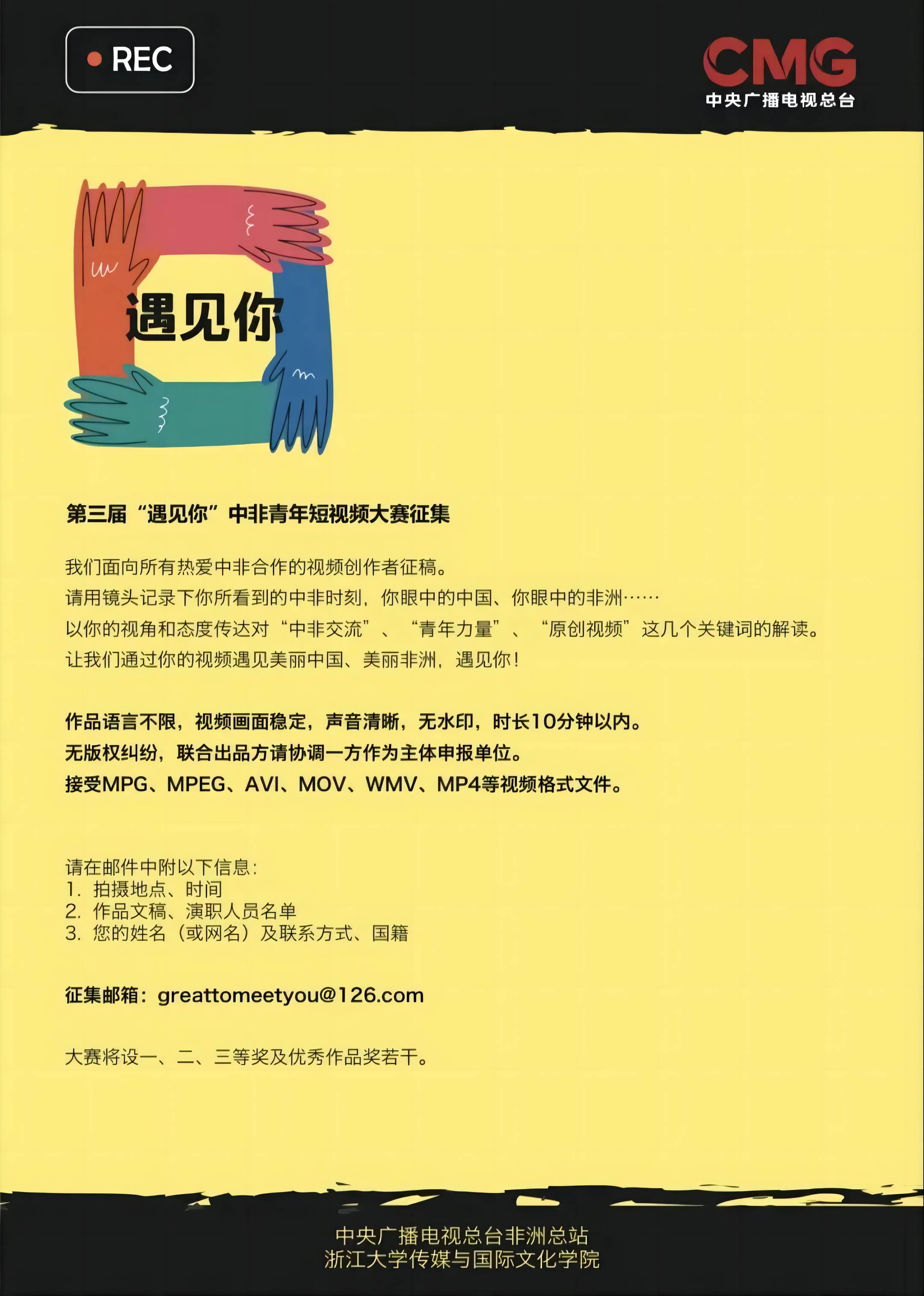 REC

CMG
中央广播电视总台

遇见你

第三届“遇见你”中非青年短视频大赛征集

我们面向所有热爱中非合作的视频创作者征稿。
请用镜头记录下你所看到的中非时刻，你眼中的中国、你眼中的非洲……
以你的视角和态度传达对“中非交流”、“青年力量”、“原创视频”这几个关键词的解读。
让我们通过你的视频遇见美丽中国、美丽非洲，遇见你！

作品语言不限，视频画面稳定，声音清晰，无水印，时长10分钟以内。
无版权纠纷，联合出品方请协调一方作为主体申报单位。
接受MPG、MPEG、AVI、MOV、WMV、MP4等视频格式文件。

请在邮件中附以下信息：
1. 拍摄地点、时间
2. 作品文稿、演职人员名单
3. 您的姓名（或网名）及联系方式、国籍

征集邮箱：greattomeetyou@126.com

大赛将设一、二、三等奖及优秀作品奖若干。

中央广播电视总台非洲总站
浙江大学传媒与国际文化学院